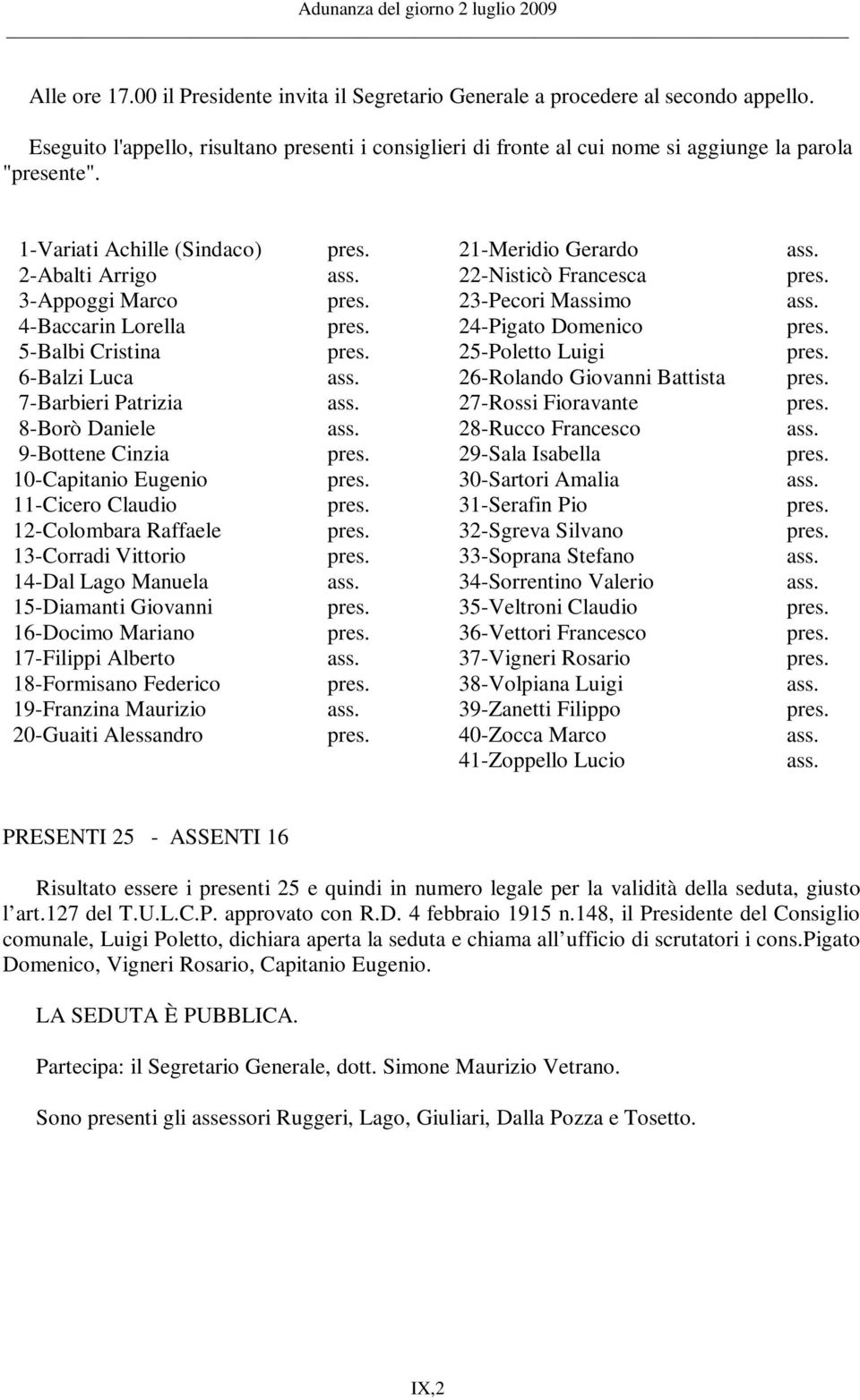 Adunanza del giorno 2 luglio 2009

Alle ore 17.00 il Presidente invita il Segretario Generale a procedere al secondo appello.

Eseguito l'appello, risultano presenti i consiglieri di fronte al cui nome si aggiunge la parola "presente".

1-Variati Achille (Sindaco) pres.
2-Abalti Arrigo ass.
3-Appoggi Marco pres.
4-Baccarin Lorella pres.
5-Balbi Cristina pres.
6-Balzi Luca ass.
7-Barbieri Patrizia ass.
8-Borò Daniele ass.
9-Bottene Cinzia pres.
10-Capitanio Eugenio pres.
11-Cicero Claudio pres.
12-Colombara Raffaele pres.
13-Corradi Vittorio pres.
14-Dal Lago Manuela ass.
15-Diamanti Giovanni pres.
16-Docimo Mariano pres.
17-Filippi Alberto ass.
18-Formisano Federico pres.
19-Franzina Maurizio ass.
20-Guaiti Alessandro pres.

21-Meridio Gerardo ass.
22-Nisticò Francesca pres.
23-Pecori Massimo ass.
24-Pigato Domenico pres.
25-Poletto Luigi pres.
26-Rolando Giovanni Battista pres.
27-Rossi Fioravante pres.
28-Rucco Francesco ass.
29-Sala Isabella pres.
30-Sartori Amalia ass.
31-Serafin Pio pres.
32-Sgreva Silvano pres.
33-Soprana Stefano ass.
34-Sorrentino Valerio ass.
35-Veltroni Claudio pres.
36-Vettori Francesco pres.
37-Vigneri Rosario pres.
38-Volpiana Luigi ass.
39-Zanetti Filippo pres.
40-Zocca Marco ass.
41-Zoppello Lucio ass.

PRESENTI 25 - ASSENTI 16

Risultato essere i presenti 25 e quindi in numero legale per la validità della seduta, giusto l art.127 del T.U.L.C.P. approvato con R.D. 4 febbraio 1915 n.148, il Presidente del Consiglio comunale, Luigi Poletto, dichiara aperta la seduta e chiama all ufficio di scrutatori i cons.Pigato Domenico, Vigneri Rosario, Capitanio Eugenio.

LA SEDUTA È PUBBLICA.

Partecipa: il Segretario Generale, dott. Simone Maurizio Vetrano.

Sono presenti gli assessori Ruggeri, Lago, Giuliari, Dalla Pozza e Tosetto.

IX,2